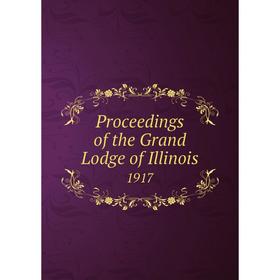 Proceedings of the Grand Lodge of Illinois
1917